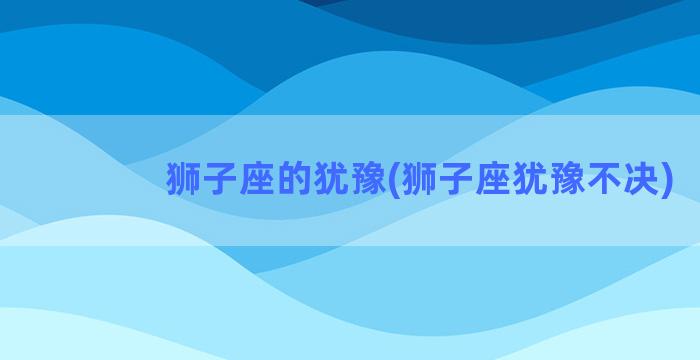 狮子座的犹豫(狮子座犹豫不决)